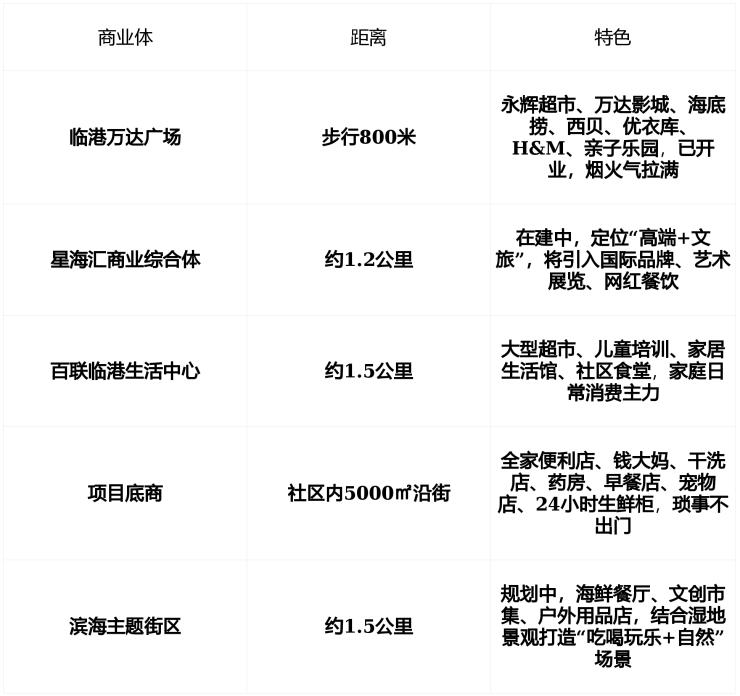 | 商业体 | 距离 | 特色 |
|---|---|---|
| 临港万达广场 | 步行800米 | 永辉超市、万达影城、海底捞、西贝、优衣库、H&M、亲子乐园，已开业，烟火气拉满 |
| 星海汇商业综合体 | 约1.2公里 | 在建中，定位“高端+文旅”，将引入国际品牌、艺术展览、网红餐饮 |
| 百联临港生活中心 | 约1.5公里 | 大型超市、儿童培训、家居生活馆、社区食堂，家庭日常消费主力 |
| 项目底商 | 社区内5000㎡沿街 | 全家便利店、钱大妈、干洗店、药房、早餐店、宠物店、24小时生鲜柜，琐事不出门 |
| 滨海主题街区 | 约1.5公里 | 规划中，海鲜餐厅、文创市集、户外用品店，结合湿地景观打造“吃喝玩乐+自然”场景 |